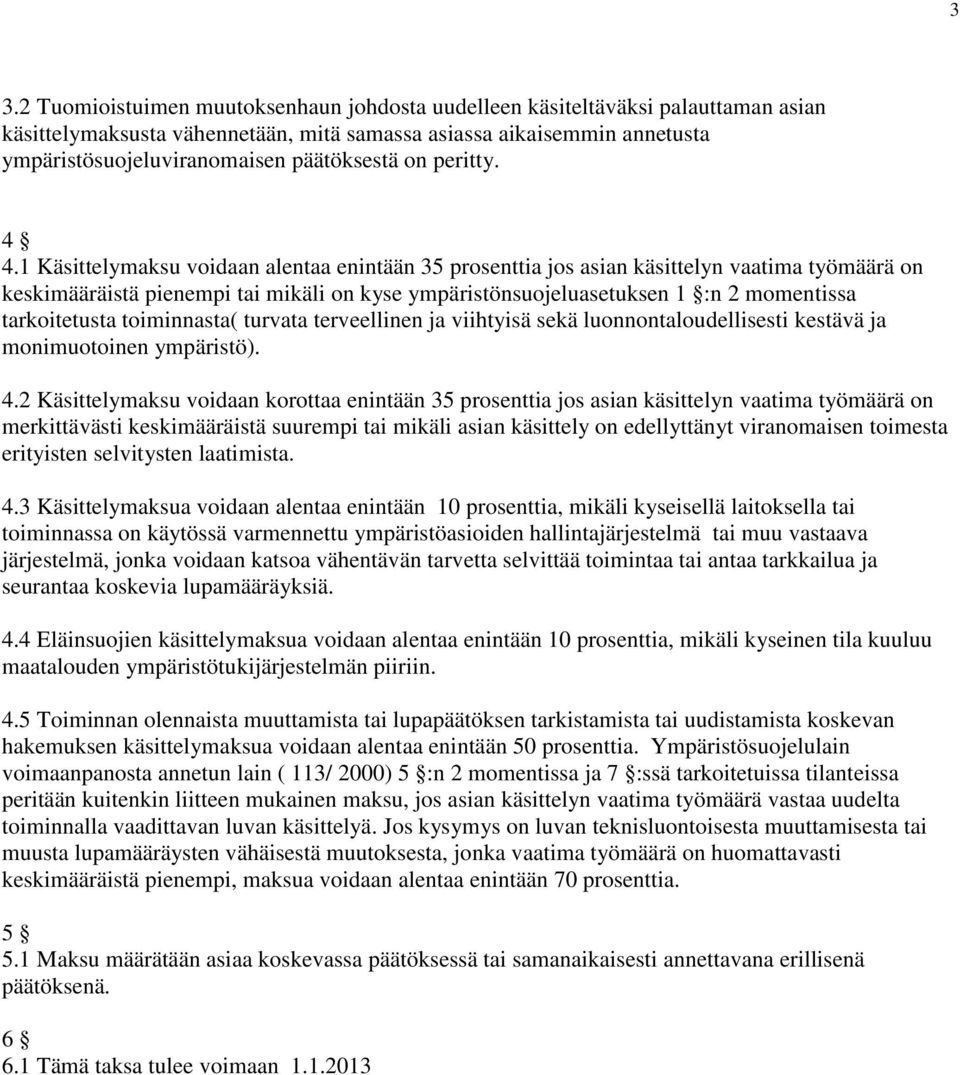 3

3.2 Tuomioistuimen muutoksenhaun johdosta uudelleen käsiteltäväksi palauttaman asian käsittelymaksusta vähennetään, mitä samassa asiassa aikaisemmin annetusta ympäristösuojeluviranomaisen päätöksestä on peritty.

4 §
4.1 Käsittelymaksu voidaan alentaa enintään 35 prosenttia jos asian käsittelyn vaatima työmäärä on keskimääräistä pienempi tai mikäli on kyse ympäristönsuojeluasetuksen 1 §:n 2 momentissa tarkoitetusta toiminnasta( turvata terveellinen ja viihtyisä sekä luonnontaloudellisesti kestävä ja monimuotoinen ympäristö).

4.2 Käsittelymaksu voidaan korottaa enintään 35 prosenttia jos asian käsittelyn vaatima työmäärä on merkittävästi keskimääräistä suurempi tai mikäli asian käsittely on edellyttänyt viranomaisen toimesta erityisten selvitysten laatimista.

4.3 Käsittelymaksua voidaan alentaa enintään 10 prosenttia, mikäli kyseisellä laitoksella tai toiminnassa on käytössä varmennettu ympäristöasioiden hallintajärjestelmä tai muu vastaava järjestelmä, jonka voidaan katsoa vähentävän tarvetta selvittää toimintaa tai antaa tarkkailua ja seurantaa koskevia lupamääräyksiä.

4.4 Eläinsuojien käsittelymaksua voidaan alentaa enintään 10 prosenttia, mikäli kyseinen tila kuuluu maatalouden ympäristötukijärjestelmän piiriin.

4.5 Toiminnan olennaista muuttamista tai lupapäätöksen tarkistamista tai uudistamista koskevan hakemuksen käsittelymaksua voidaan alentaa enintään 50 prosenttia. Ympäristösuojelulain voimaanpanosta annetun lain ( 113/ 2000) 5 §:n 2 momentissa ja 7 §:ssä tarkoitetuissa tilanteissa peritään kuitenkin liitteen mukainen maksu, jos asian käsittelyn vaatima työmäärä vastaa uudelta toiminnalla vaadittavan luvan käsittelyä. Jos kysymys on luvan teknisluontoisesta muuttamisesta tai muusta lupamääräysten vähäisestä muutoksesta, jonka vaatima työmäärä on huomattavasti keskimääräistä pienempi, maksua voidaan alentaa enintään 70 prosenttia.

5 §
5.1 Maksu määrätään asiaa koskevassa päätöksessä tai samanaikaisesti annettavana erillisenä päätöksenä.

6 §
6.1 Tämä taksa tulee voimaan 1.1.2013